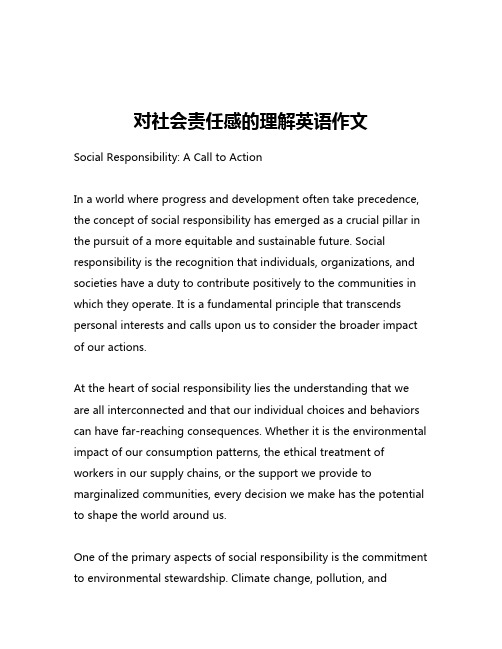 对社会责任感的理解英语作文

Social Responsibility: A Call to Action

In a world where progress and development often take precedence, the concept of social responsibility has emerged as a crucial pillar in the pursuit of a more equitable and sustainable future. Social responsibility is the recognition that individuals, organizations, and societies have a duty to contribute positively to the communities in which they operate. It is a fundamental principle that transcends personal interests and calls upon us to consider the broader impact of our actions.

At the heart of social responsibility lies the understanding that we are all interconnected and that our individual choices and behaviors can have far-reaching consequences. Whether it is the environmental impact of our consumption patterns, the ethical treatment of workers in our supply chains, or the support we provide to marginalized communities, every decision we make has the potential to shape the world around us.

One of the primary aspects of social responsibility is the commitment to environmental stewardship. Climate change, pollution, and